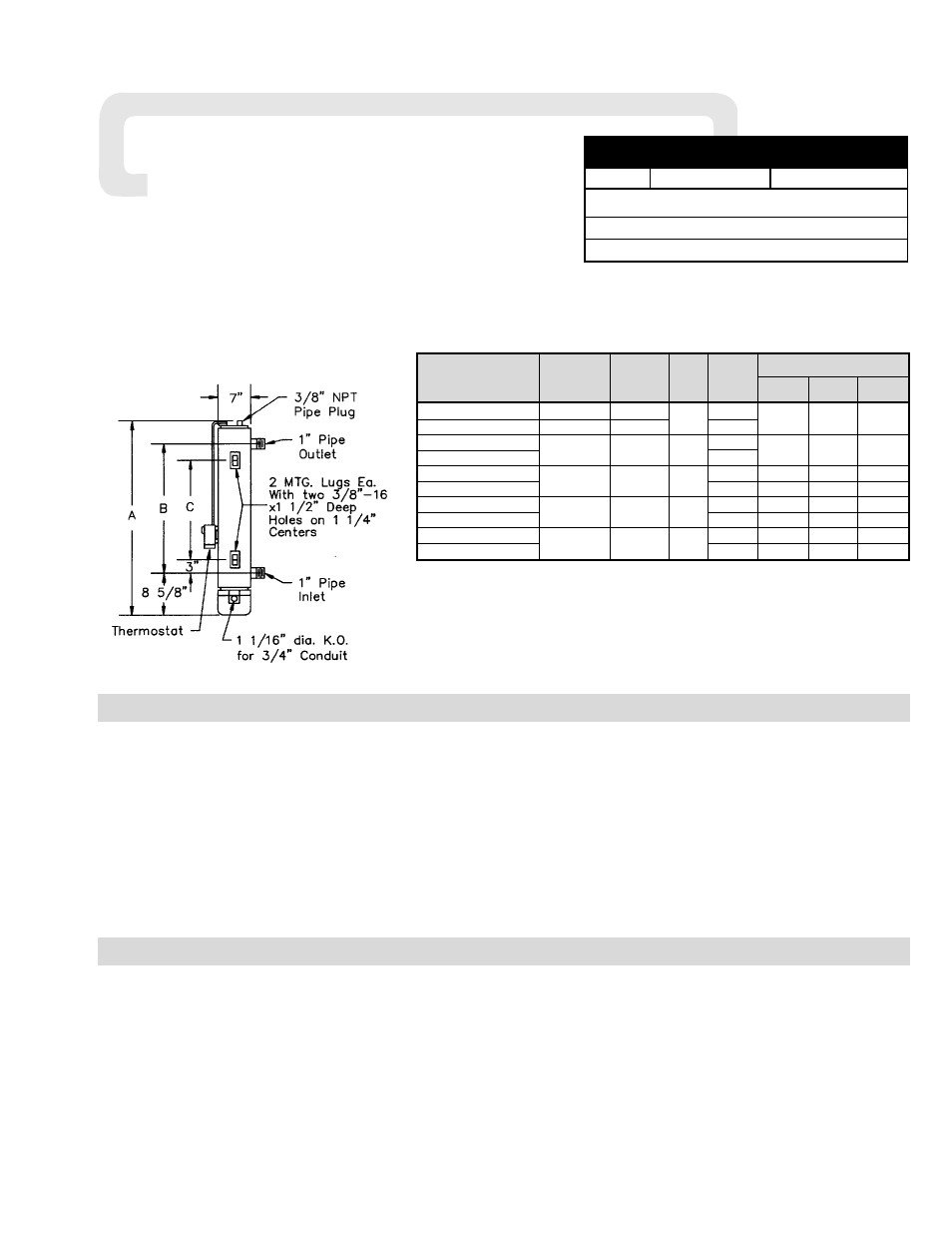 7"

3/8" NPT Pipe Plug

1" Pipe Outlet

2 MTG. Lugs Ea. With two 3/8"-16 x1 1/2" Deep Holes on 1 1/4" Centers

A

B

C

3"

8 5/8"

1" Pipe Inlet

Thermostat

1 1/16" dia. K.O. for 3/4" Conduit